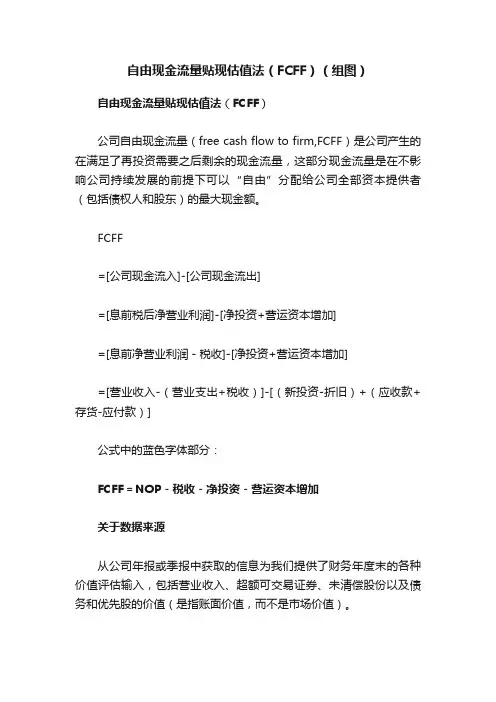 自由现金流量贴现估值法（FCFF）（组图）

自由现金流量贴现估值法（FCFF）

公司自由现金流量（free cash flow to firm,FCFF）是公司产生的在满足了再投资需要之后剩余的现金流量，这部分现金流量是在不影响公司持续发展的前提下可以“自由”分配给公司全部资本提供者（包括债权人和股东）的最大现金额。

FCFF

=[公司现金流入]-[公司现金流出]

=[息前税后净营业利润]-[净投资+营运资本增加]

=[息前净营业利润 - 税收]-[净投资+营运资本增加]

=[营业收入-（营业支出+税收）]-[（新投资-折旧）+（应收款+存货-应付款）]

公式中的蓝色字体部分：

FCFF = NOP - 税收 - 净投资 - 营运资本增加

关于数据来源

从公司年报或季报中获取的信息为我们提供了财务年度末的各种价值评估输入，包括营业收入、超额可交易证券、未清偿股份以及债务和优先股的价值（是指账面价值，而不是市场价值）。